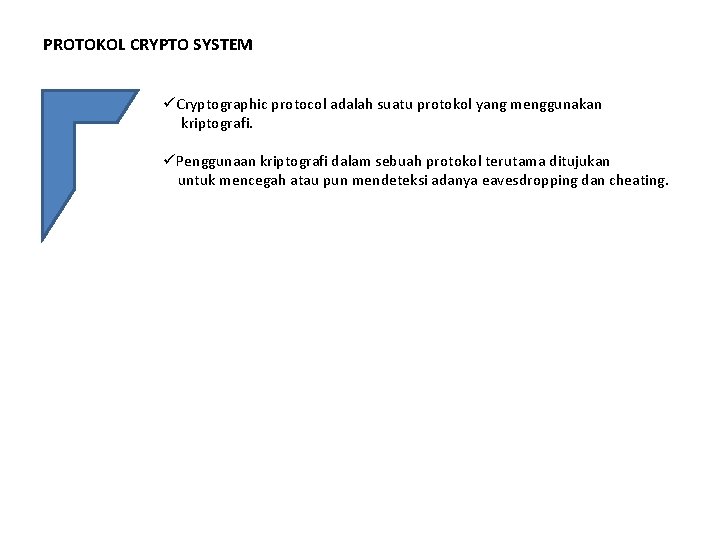 PROTOKOL CRYPTO SYSTEM

✓Cryptographic protocol adalah suatu protokol yang menggunakan kriptografi.

✓Penggunaan kriptografi dalam sebuah protokol terutama ditujukan untuk mencegah atau pun mendeteksi adanya eavesdropping dan cheating.